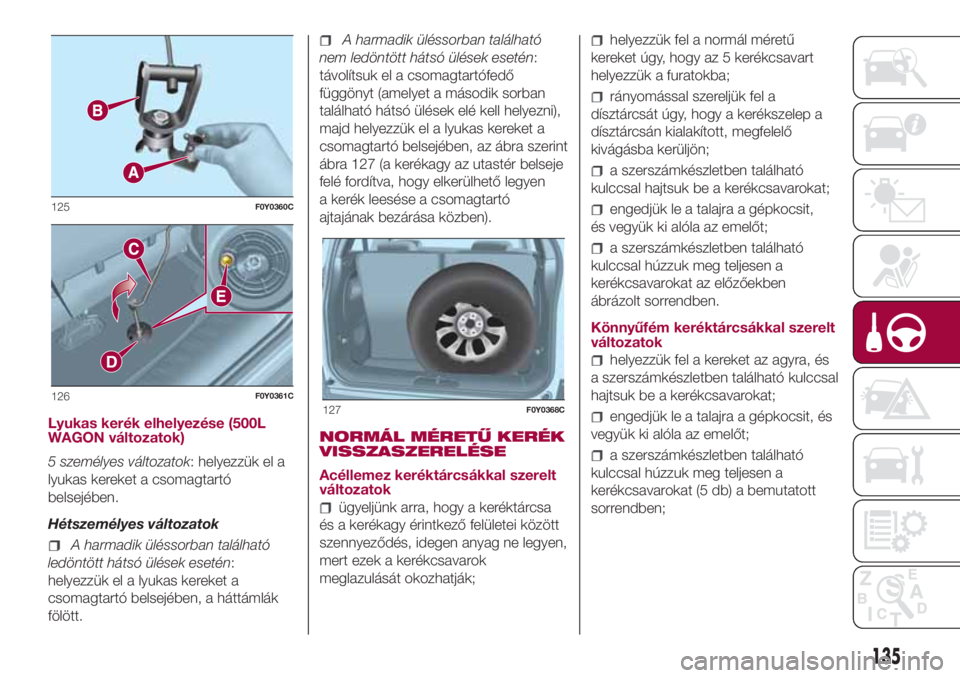 B

A

125 F0Y0360C

C

E

D

126 F0Y0361C

Lyukas kerék elhelyezése (500L WAGON változatok)

5 személyes változatok: helyezzük el a lyukas kereket a csomagtartó belsejében.

Hétszemélyes változatok

A harmadik üléssorban található ledöntött hátsó ülések esetén: helyezzük el a lyukas kereket a csomagtartó belsejében, a háttámlák fölött.

A harmadik üléssorban található nem ledöntött hátsó ülések esetén: távolítsuk el a csomagtartófedő függönyt (amelyet a második sorban található hátsó ülések elé kell helyezni), majd helyezzük el a lyukas kereket a csomagtartó belsejében, az ábra szerint ábra 127 (a kerékagy az utastér belseje felé fordítva, hogy elkerülhető legyen a kerék leesése a csomagtartó ajtajának bezárása közben).

127 F0Y0368C

NORMÁL MÉRETŰ KERÉK VISSZASZERELÉSE

Acéllemez keréktárcsákkal szerelt változatok

ügyeljünk arra, hogy a keréktárcsa és a kerékagy érintkező felületei között szennyeződés, idegen anyag ne legyen, mert ezek a kerékcsavarok meglazulását okozhatják;

helyezzük fel a normál méretű kereket úgy, hogy az 5 kerékcsavart helyezzük a furatokba;

rányomással szereljük fel a dísztárcsát úgy, hogy a kerékszelep a dísztárcsán kialakított, megfelelő kivágásba kerüljön;

a szerszámkészletben található kulccsal hajtsuk be a kerékcsavarokat;

engedjük le a talajra a gépkocsit, és vegyük ki alóla az emelőt;

a szerszámkészletben található kulccsal húzzuk meg teljesen a kerékcsavarokat az előzőekben ábrázolt sorrendben.

Könnyűfém keréktárcsákkal szerelt változatok

helyezzük fel a kereket az agyra, és a szerszámkészletben található kulccsal hajtsuk be a kerékcsavarokat;

engedjük le a talajra a gépkocsit, és vegyük ki alóla az emelőt;

a szerszámkészletben található kulccsal húzzuk meg teljesen a kerékcsavarokat (5 db) a bemutatott sorrendben;

135

carmanualsonline.info